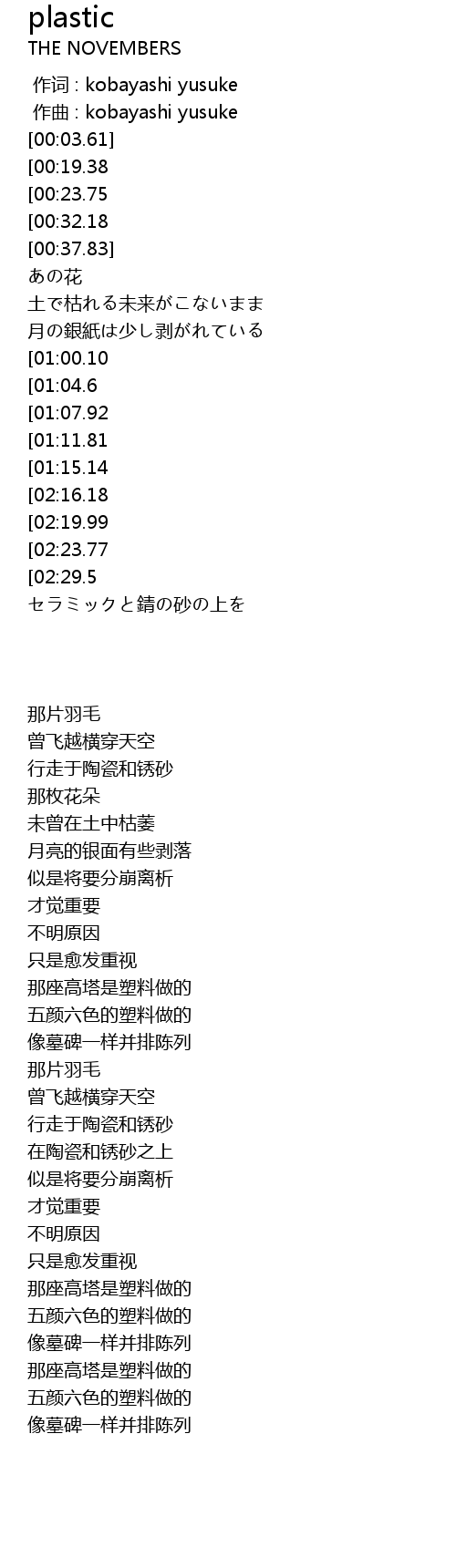 plastic
THE NOVEMBERS

作词 : kobayashi yusuke
作曲 : kobayashi yusuke
[00:03.61]
[00:19.38
[00:23.75
[00:32.18
[00:37.83]
あの花
土で枯れる未来がこないまま
月の銀紙は少し剥がれている
[01:00.10
[01:04.6
[01:07.92
[01:11.81
[01:15.14
[02:16.18
[02:19.99
[02:23.77
[02:29.5
セラミックと錆の砂の上を

那片羽毛
曾飞越横穿天空
行走于陶瓷和锈砂
那枚花朵
未曾在土中枯萎
月亮的银面有些剥落
似是将要分崩离析
才觉重要
不明原因
只是愈发重视
那座高塔是塑料做的
五颜六色的塑料做的
像墓碑一样并排陈列
那片羽毛
曾飞越横穿天空
行走于陶瓷和锈砂
在陶瓷和锈砂之上
似是将要分崩离析
才觉重要
不明原因
只是愈发重视
那座高塔是塑料做的
五颜六色的塑料做的
像墓碑一样并排陈列
那座高塔是塑料做的
五颜六色的塑料做的
像墓碑一样并排陈列